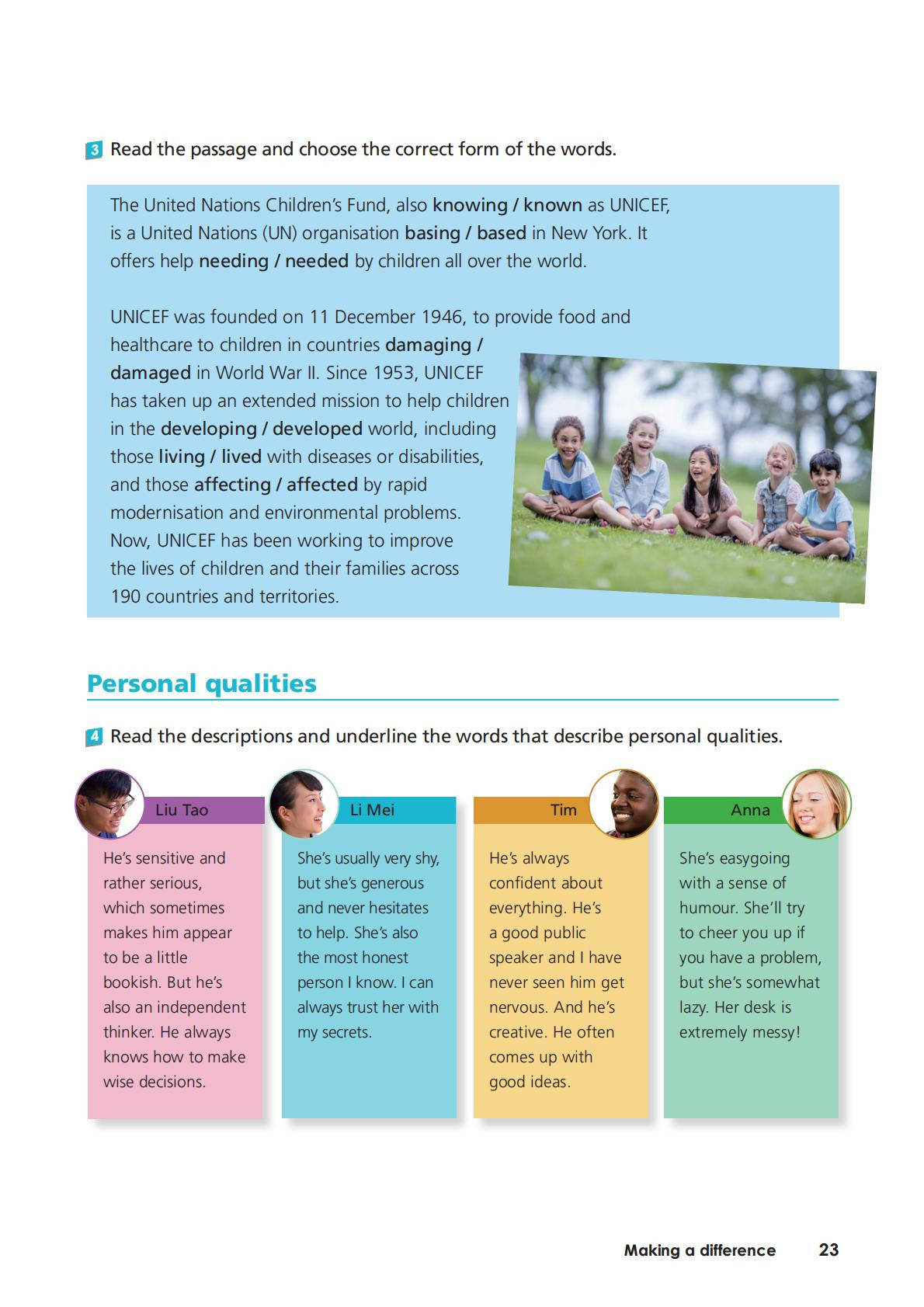 3 Read the passage and choose the correct form of the words.

The United Nations Children's Fund, also knowing / known as UNICEF, is a United Nations (UN) organisation basing / based in New York. It offers help needing / needed by children all over the world.

UNICEF was founded on 11 December 1946, to provide food and healthcare to children in countries damaging / damaged in World War II. Since 1953, UNICEF has taken up an extended mission to help children in the developing / developed world, including those living / lived with diseases or disabilities, and those affecting / affected by rapid modernisation and environmental problems. Now, UNICEF has been working to improve the lives of children and their families across 190 countries and territories.

Personal qualities

4 Read the descriptions and underline the words that describe personal qualities.

Liu Tao

He's sensitive and rather serious, which sometimes makes him appear to be a little bookish. But he's also an independent thinker. He always knows how to make wise decisions.

Li Mei

She's usually very shy, but she's generous and never hesitates to help. She's also the most honest person I know. I can always trust her with my secrets.

Tim

He's always confident about everything. He's a good public speaker and I have never seen him get nervous. And he's creative. He often comes up with good ideas.

Anna

She's easygoing with a sense of humour. She'll try to cheer you up if you have a problem, but she's somewhat lazy. Her desk is extremely messy!

Making a difference 23